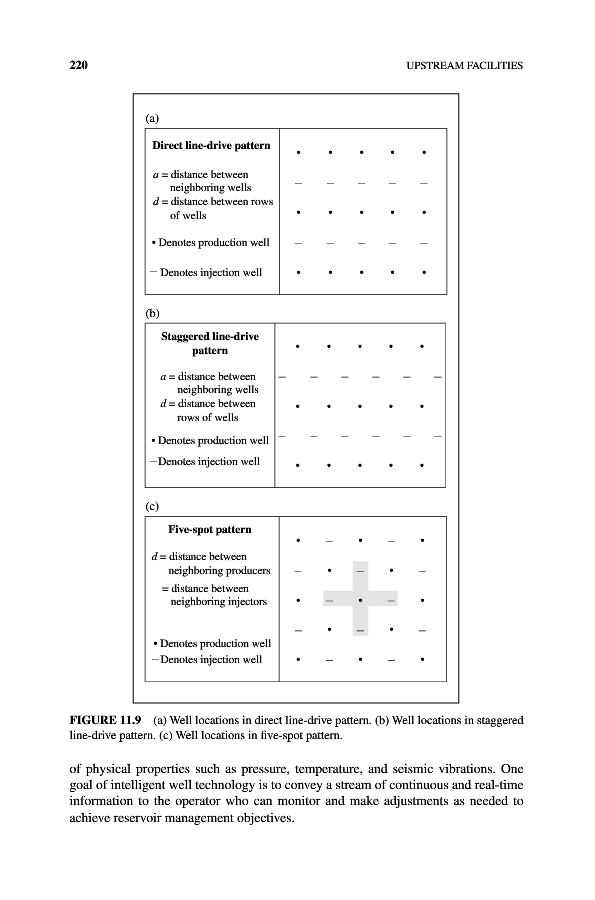 220 UPSTREAM FACILITIES

(a)

Direct line-drive pattern

$a$ = distance between neighboring wells
$d$ = distance between rows of wells

• Denotes production well

– Denotes injection well

(b)

Staggered line-drive pattern

$a$ = distance between neighboring wells
$d$ = distance between rows of wells

• Denotes production well

– Denotes injection well

(c)

Five-spot pattern

$d$ = distance between neighboring producers
= distance between neighboring injectors

• Denotes production well
– Denotes injection well

FIGURE 11.9 (a) Well locations in direct line-drive pattern. (b) Well locations in staggered line-drive pattern. (c) Well locations in five-spot pattern.

of physical properties such as pressure, temperature, and seismic vibrations. One goal of intelligent well technology is to convey a stream of continuous and real-time information to the operator who can monitor and make adjustments as needed to achieve reservoir management objectives.